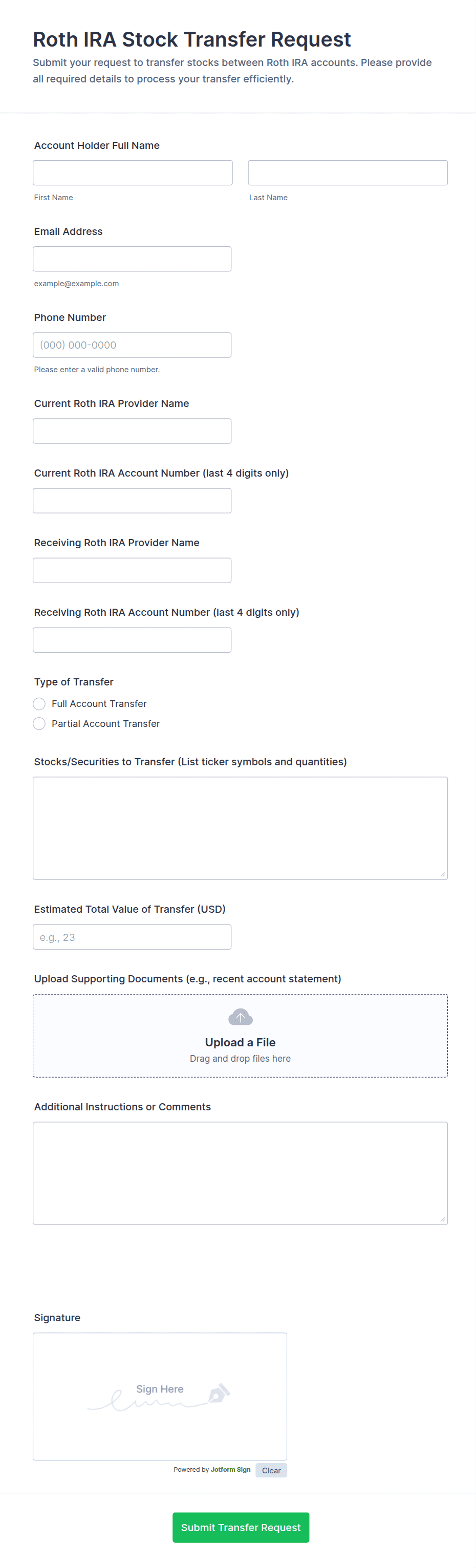 Roth IRA Stock Transfer Request

Submit your request to transfer stocks between Roth IRA accounts. Please provide all required details to process your transfer efficiently.

Account Holder Full Name

First Name

Last Name

Email Address

example@example.com

Phone Number

(000) 000-0000

Please enter a valid phone number.

Current Roth IRA Provider Name

Current Roth IRA Account Number (last 4 digits only)

Receiving Roth IRA Provider Name

Receiving Roth IRA Account Number (last 4 digits only)

Type of Transfer

Full Account Transfer

Partial Account Transfer

Stocks/Securities to Transfer (List ticker symbols and quantities)

Estimated Total Value of Transfer (USD)

e.g., 23

Upload Supporting Documents (e.g., recent account statement)

Upload a File

Drag and drop files here

Additional Instructions or Comments

Signature

Sign Here

Powered by Jotform Sign

Clear

Submit Transfer Request